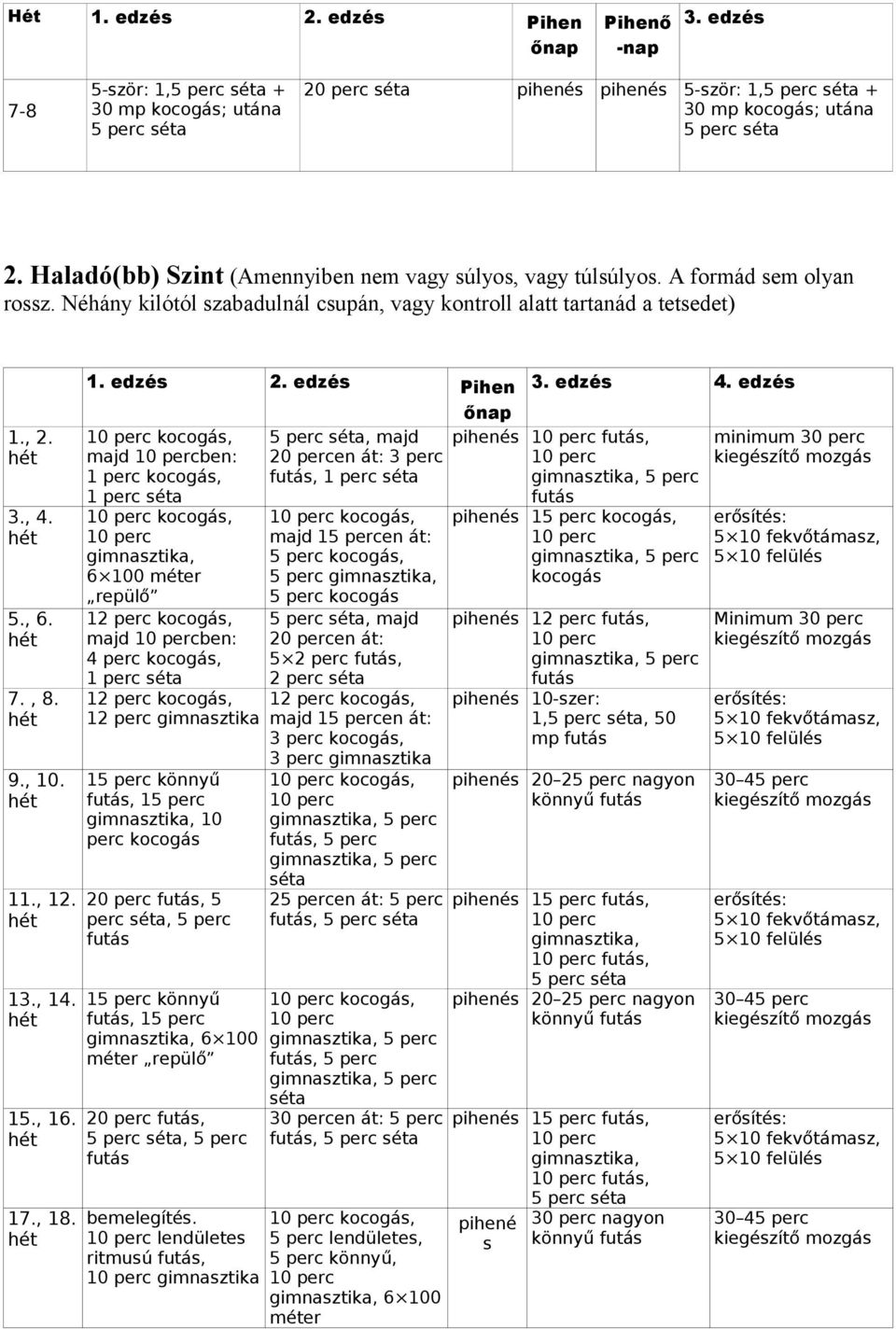 | Hét | 1. edzés | 2. edzés | Pihenőnap | Pihenő-nap | 3. edzés |
|---|---|---|---|---|---|
| 7-8 | 5-ször: 1,5 perc séta + 30 mp kocogás; utána 5 perc séta | 20 perc séta | pihenés | pihenés | 5-ször: 1,5 perc séta + 30 mp kocogás; utána 5 perc séta |

2. Haladó(bb) Szint (Amennyiben nem vagy súlyos, vagy túlsúlyos. A formád sem olyan rossz. Néhány kilótól szabadulnál csupán, vagy kontroll alatt tartanád a tetsedet)

| | 1. edzés | 2. edzés | Pihenőnap | 3. edzés | 4. edzés |
|---|---|---|---|---|---|
| 1., 2. hét | 10 perc kocogás, majd 10 percben: 1 perc kocogás, 1 perc séta | 5 perc séta, majd 20 percen át: 3 perc futás, 1 perc séta | pihenés | 10 perc futás, 10 perc gimnasztika, 5 perc futás | minimum 30 perc kiegészítő mozgás |
| 3., 4. hét | 10 perc kocogás, 10 perc gimnasztika, 6×100 méter „repülő” | 10 perc kocogás, majd 15 percen át: 5 perc kocogás, 5 perc gimnasztika, 5 perc kocogás | pihenés | 15 perc kocogás, 10 perc gimnasztika, 5 perc kocogás | erősítés: 5×10 fekvőtámasz, 5×10 felülés |
| 5., 6. hét | 12 perc kocogás, majd 10 percben: 4 perc kocogás, 1 perc séta | 5 perc séta, majd 20 percen át: 5×2 perc futás, 2 perc séta | pihenés | 12 perc futás, 10 perc gimnasztika, 5 perc futás | Minimum 30 perc kiegészítő mozgás |
| 7. , 8. hét | 12 perc kocogás, 12 perc gimnasztika | 12 perc kocogás, majd 15 percen át: 3 perc kocogás, 3 perc gimnasztika | pihenés | 10-szer: 1,5 perc séta, 50 mp futás | erősítés: 5×10 fekvőtámasz, 5×10 felülés |
| 9., 10. hét | 15 perc könnyű futás, 15 perc gimnasztika, 10 perc kocogás | 10 perc kocogás, 10 perc gimnasztika, 5 perc futás, 5 perc gimnasztika, 5 perc séta | pihenés | 20–25 perc nagyon könnyű futás | 30–45 perc kiegészítő mozgás |
| 11., 12. hét | 20 perc futás, 5 perc séta, 5 perc futás | 25 percen át: 5 perc futás, 5 perc séta | pihenés | 15 perc futás, 10 perc gimnasztika, 10 perc futás, 5 perc séta | erősítés: 5×10 fekvőtámasz, 5×10 felülés |
| 13., 14. hét | 15 perc könnyű futás, 15 perc gimnasztika, 6×100 méter „repülő” | 10 perc kocogás, 10 perc gimnasztika, 5 perc futás, 5 perc gimnasztika, 5 perc séta | pihenés | 20–25 perc nagyon könnyű futás | 30–45 perc kiegészítő mozgás |
| 15., 16. hét | 20 perc futás, 5 perc séta, 5 perc futás | 30 percen át: 5 perc futás, 5 perc séta | pihenés | 15 perc futás, 10 perc gimnasztika, 10 perc futás, 5 perc séta | erősítés: 5×10 fekvőtámasz, 5×10 felülés |
| 17., 18. hét | bemelegítés. 10 perc lendületes ritmusú futás, 10 perc gimnasztika | 10 perc kocogás, 5 perc lendületes, 5 perc könnyű, 10 perc gimnasztika, 6×100 méter | pihenés | 30 perc nagyon könnyű futás | 30–45 perc kiegészítő mozgás |